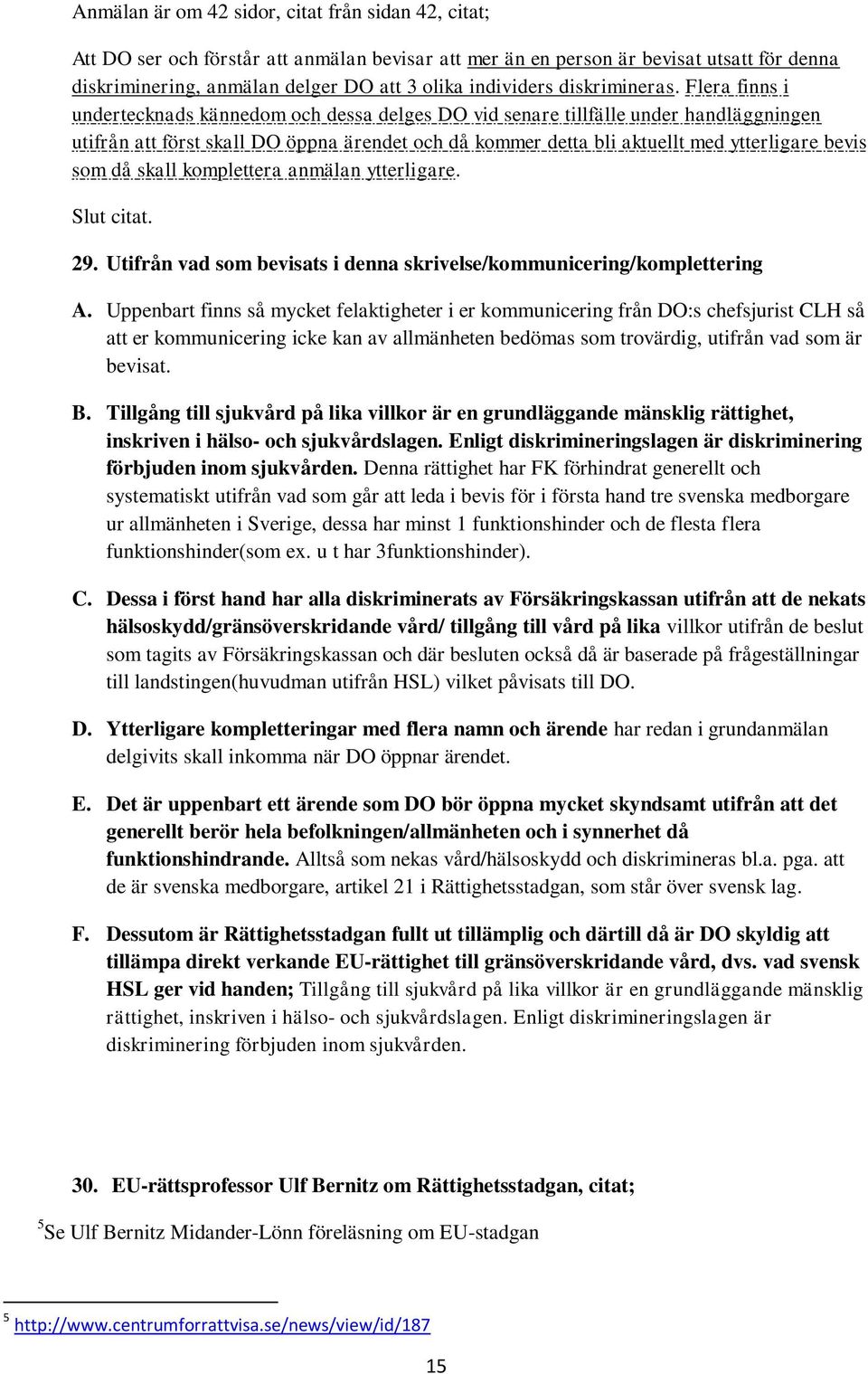 Anmälan är om 42 sidor, citat från sidan 42, citat;

Att DO ser och förstår att anmälan bevisar att mer än en person är bevisat utsatt för denna diskriminering, anmälan delger DO att 3 olika individers diskrimineras. Flera finns i undertecknads kännedom och dessa delges DO vid senare tillfälle under handläggningen utifrån att först skall DO öppna ärendet och då kommer detta bli aktuellt med ytterligare bevis som då skall komplettera anmälan ytterligare.

Slut citat.

29. Utifrån vad som bevisats i denna skrivelse/kommunicering/komplettering

A. Uppenbart finns så mycket felaktigheter i er kommunicering från DO:s chefsjurist CLH så att er kommunicering icke kan av allmänheten bedömas som trovärdig, utifrån vad som är bevisat.

B. Tillgång till sjukvård på lika villkor är en grundläggande mänsklig rättighet, inskriven i hälso- och sjukvårdslagen. Enligt diskrimineringslagen är diskriminering förbjuden inom sjukvården. Denna rättighet har FK förhindrat generellt och systematiskt utifrån vad som går att leda i bevis för i första hand tre svenska medborgare ur allmänheten i Sverige, dessa har minst 1 funktionshinder och de flesta flera funktionshinder(som ex. u t har 3funktionshinder).

C. Dessa i först hand har alla diskriminerats av Försäkringskassan utifrån att de nekats hälsoskydd/gränsöverskridande vård/ tillgång till vård på lika villkor utifrån de beslut som tagits av Försäkringskassan och där besluten också då är baserade på frågeställningar till landstingen(huvudman utifrån HSL) vilket påvisats till DO.

D. Ytterligare kompletteringar med flera namn och ärende har redan i grundanmälan delgivits skall inkomma när DO öppnar ärendet.

E. Det är uppenbart ett ärende som DO bör öppna mycket skyndsamt utifrån att det generellt berör hela befolkningen/allmänheten och i synnerhet då funktionshindrande. Alltså som nekas vård/hälsoskydd och diskrimineras bl.a. pga. att de är svenska medborgare, artikel 21 i Rättighetsstadgan, som står över svensk lag.

F. Dessutom är Rättighetsstadgan fullt ut tillämplig och därtill då är DO skyldig att tillämpa direkt verkande EU-rättighet till gränsöverskridande vård, dvs. vad svensk HSL ger vid handen; Tillgång till sjukvård på lika villkor är en grundläggande mänsklig rättighet, inskriven i hälso- och sjukvårdslagen. Enligt diskrimineringslagen är diskriminering förbjuden inom sjukvården.

30. EU-rättsprofessor Ulf Bernitz om Rättighetsstadgan, citat;

$^5$Se Ulf Bernitz Midander-Lönn föreläsning om EU-stadgan

$^5$ http://www.centrumforrattvisa.se/news/view/id/187

15